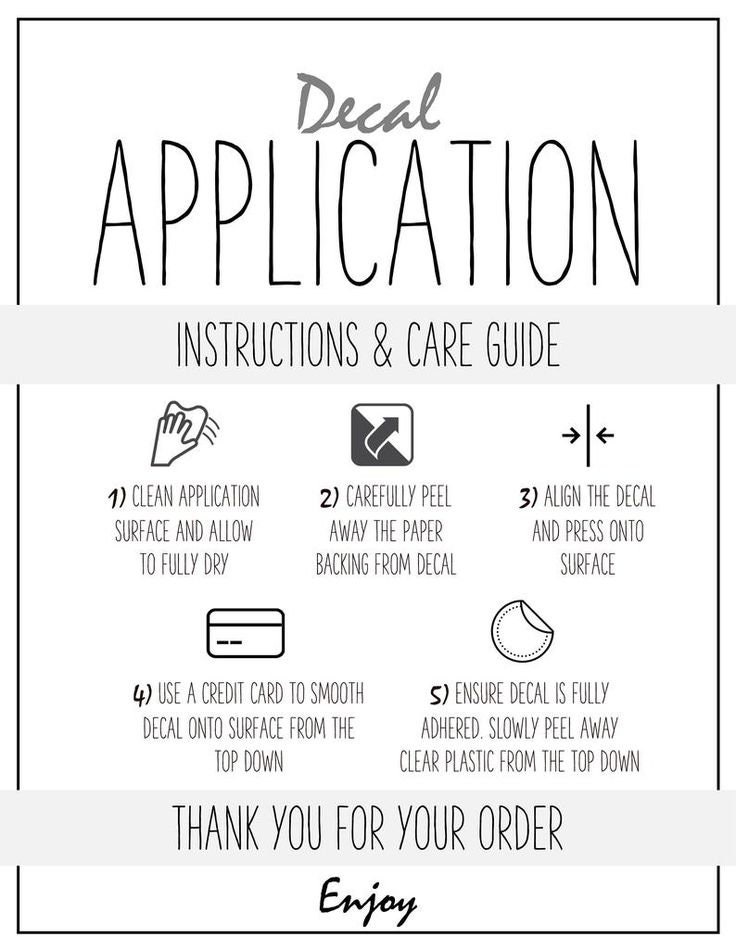 Decal
APPLICATION

INSTRUCTIONS & CARE GUIDE

1) CLEAN APPLICATION SURFACE AND ALLOW TO FULLY DRY

2) CAREFULLY PEEL AWAY THE PAPER BACKING FROM DECAL

3) ALIGN THE DECAL AND PRESS ONTO SURFACE

4) USE A CREDIT CARD TO SMOOTH DECAL ONTO SURFACE FROM THE TOP DOWN

5) ENSURE DECAL IS FULLY ADHERED. SLOWLY PEEL AWAY CLEAR PLASTIC FROM THE TOP DOWN

THANK YOU FOR YOUR ORDER

Enjoy